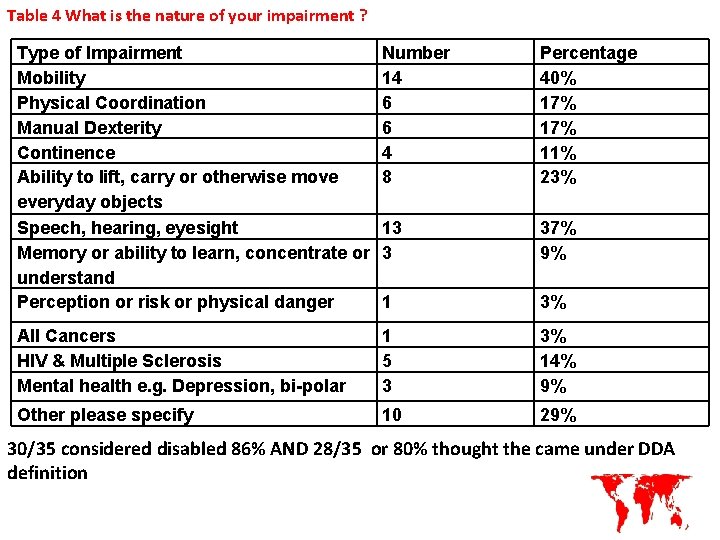 Table 4 What is the nature of your impairment ?

| Type of Impairment | Number | Percentage |
|---|---|---|
| Mobility | 14 | 40% |
| Physical Coordination | 6 | 17% |
| Manual Dexterity | 6 | 17% |
| Continence | 4 | 11% |
| Ability to lift, carry or otherwise move everyday objects | 8 | 23% |
| Speech, hearing, eyesight | 13 | 37% |
| Memory or ability to learn, concentrate or understand | 3 | 9% |
| Perception or risk or physical danger | 1 | 3% |
| All Cancers | 1 | 3% |
| HIV & Multiple Sclerosis | 5 | 14% |
| Mental health e.g. Depression, bi-polar | 3 | 9% |
| Other please specify | 10 | 29% |

30/35 considered disabled 86% AND 28/35 or 80% thought the came under DDA definition